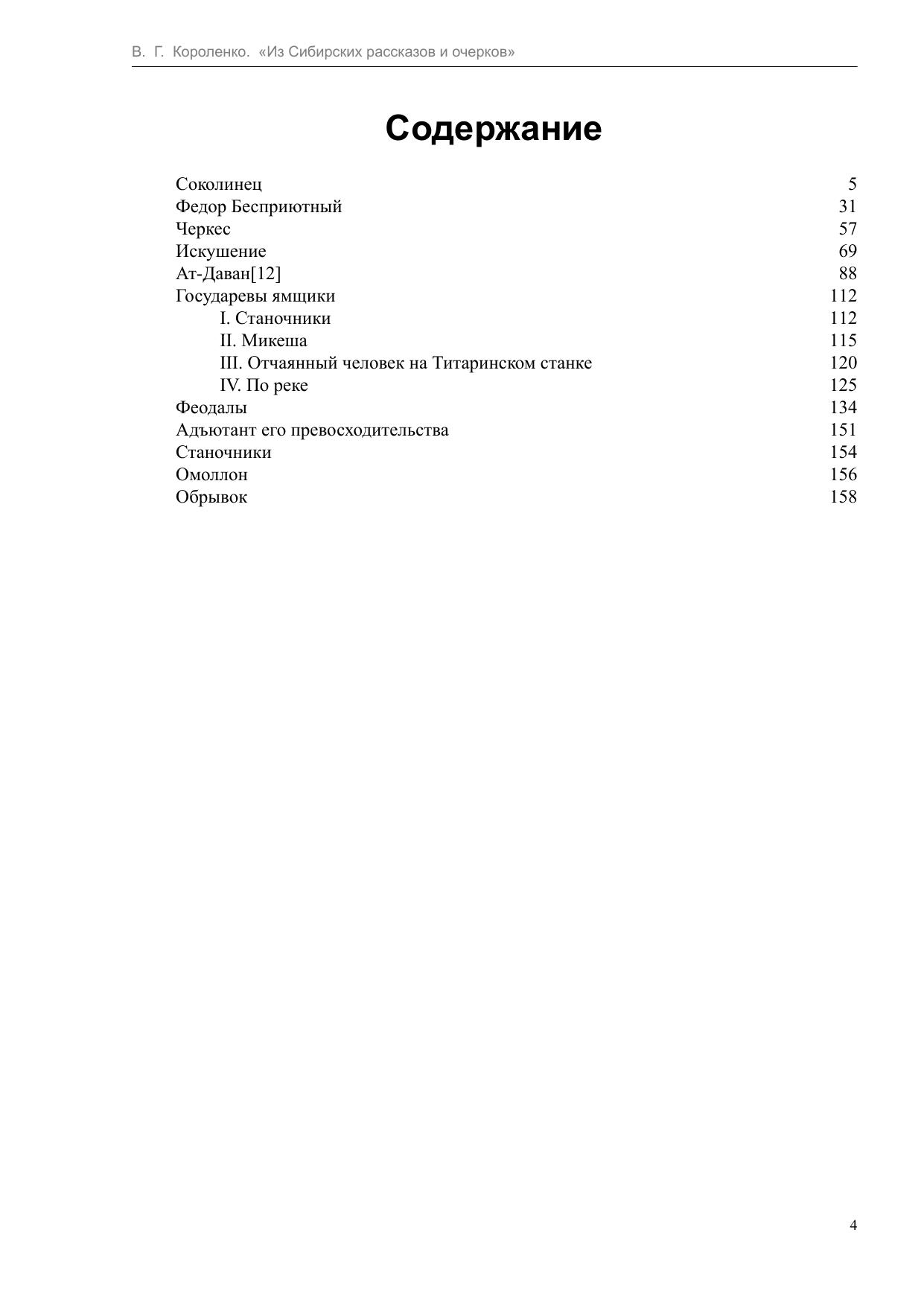 В. Г. Короленко. «Из Сибирских рассказов и очерков»

Содержание

Соколинец 5
Федор Бесприютный 31
Черкес 57
Искушение 69
Ат-Даван[12] 88
Государевы ямщики 112
I. Станочники 112
II. Микеша 115
III. Отчаянный человек на Титаринском станке 120
IV. По реке 125
Феодалы 134
Адъютант его превосходительства 151
Станочники 154
Омоллон 156
Обрывок 158

4